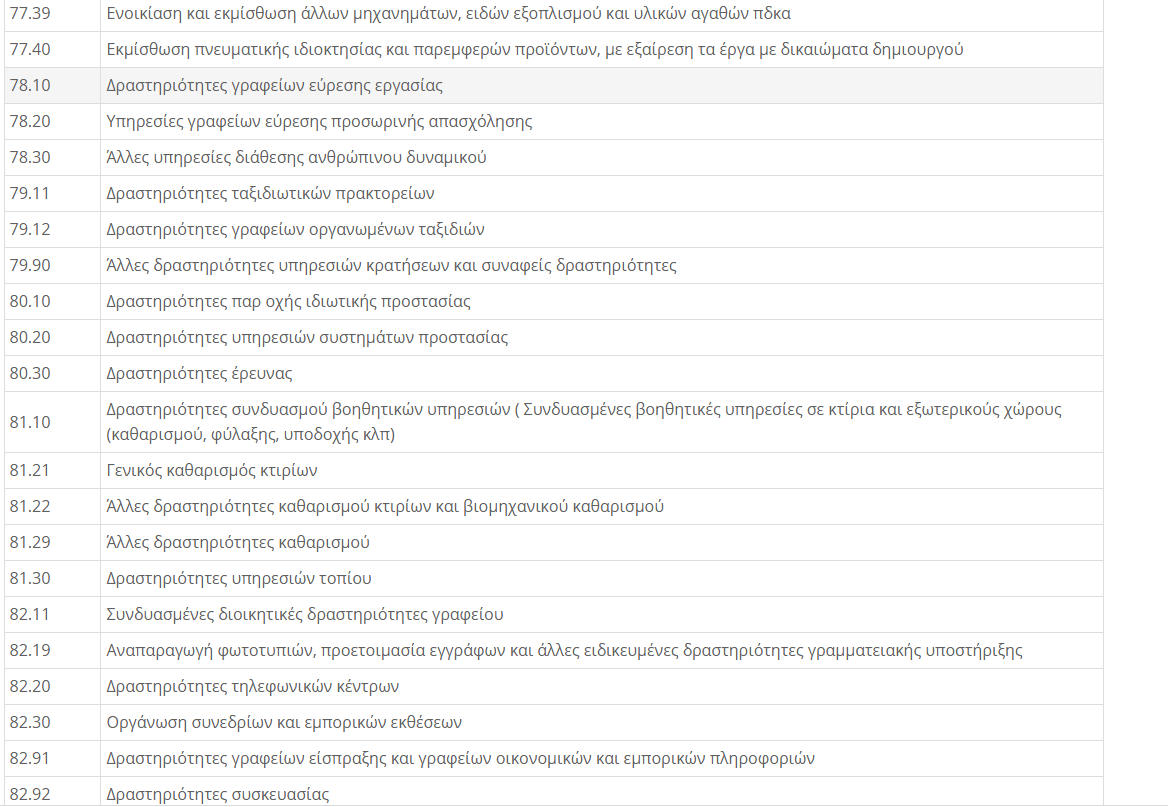 | | |
|---|---|
| 77.39 | Ενοικίαση και εκμίσθωση άλλων μηχανημάτων, ειδών εξοπλισμού και υλικών αγαθών πδκα |
| 77.40 | Εκμίσθωση πνευματικής ιδιοκτησίας και παρεμφερών προϊόντων, με εξαίρεση τα έργα με δικαιώματα δημιουργού |
| 78.10 | Δραστηριότητες γραφείων εύρεσης εργασίας |
| 78.20 | Υπηρεσίες γραφείων εύρεσης προσωρινής απασχόλησης |
| 78.30 | Άλλες υπηρεσίες διάθεσης ανθρώπινου δυναμικού |
| 79.11 | Δραστηριότητες ταξιδιωτικών πρακτορείων |
| 79.12 | Δραστηριότητες γραφείων οργανωμένων ταξιδιών |
| 79.90 | Άλλες δραστηριότητες υπηρεσιών κρατήσεων και συναφείς δραστηριότητες |
| 80.10 | Δραστηριότητες παρ οχής ιδιωτικής προστασίας |
| 80.20 | Δραστηριότητες υπηρεσιών συστημάτων προστασίας |
| 80.30 | Δραστηριότητες έρευνας |
| 81.10 | Δραστηριότητες συνδυασμού βοηθητικών υπηρεσιών ( Συνδυασμένες βοηθητικές υπηρεσίες σε κτίρια και εξωτερικούς χώρους (καθαρισμού, φύλαξης, υποδοχής κλπ) |
| 81.21 | Γενικός καθαρισμός κτιρίων |
| 81.22 | Άλλες δραστηριότητες καθαρισμού κτιρίων και βιομηχανικού καθαρισμού |
| 81.29 | Άλλες δραστηριότητες καθαρισμού |
| 81.30 | Δραστηριότητες υπηρεσιών τοπίου |
| 82.11 | Συνδυασμένες διοικητικές δραστηριότητες γραφείου |
| 82.19 | Αναπαραγωγή φωτοτυπιών, προετοιμασία εγγράφων και άλλες ειδικευμένες δραστηριότητες γραμματειακής υποστήριξης |
| 82.20 | Δραστηριότητες τηλεφωνικών κέντρων |
| 82.30 | Οργάνωση συνεδρίων και εμπορικών εκθέσεων |
| 82.91 | Δραστηριότητες γραφείων είσπραξης και γραφείων οικονομικών και εμπορικών πληροφοριών |
| 82.92 | Δραστηριότητες συσκευασίας |